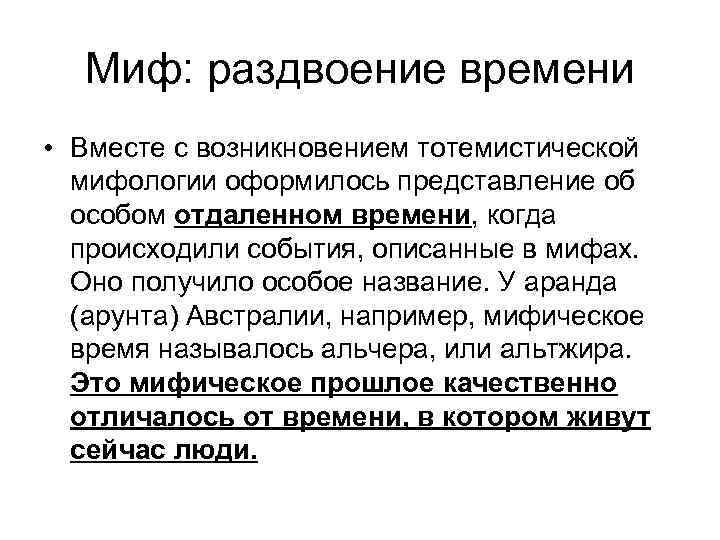 Миф: раздвоение времени

• Вместе с возникновением тотемистической мифологии оформилось представление об особом отдаленном времени, когда происходили события, описанные в мифах. Оно получило особое название. У аранда (арунта) Австралии, например, мифическое время называлось альчера, или альтжира. Это мифическое прошлое качественно отличалось от времени, в котором живут сейчас люди.